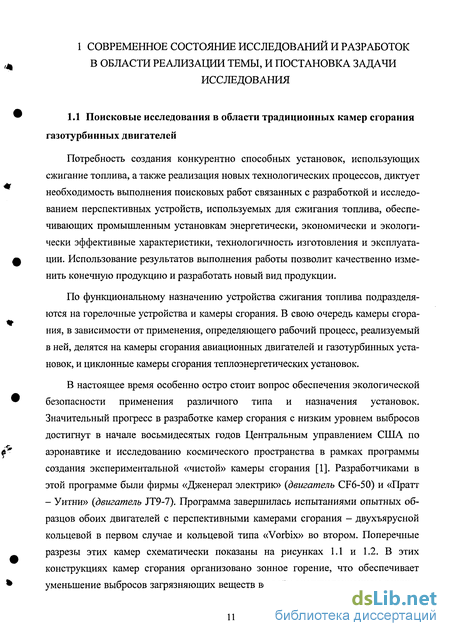 1 СОВРЕМЕННОЕ СОСТОЯНИЕ ИССЛЕДОВАНИЙ И РАЗРАБОТОК В ОБЛАСТИ РЕАЛИЗАЦИИ ТЕМЫ, И ПОСТАНОВКА ЗАДАЧИ ИССЛЕДОВАНИЯ

1.1 Поисковые исследования в области традиционных камер сгорания газотурбинных двигателей

Потребность создания конкурентно способных установок, использующих сжигание топлива, а также реализация новых технологических процессов, диктует необходимость выполнения поисковых работ связанных с разработкой и исследованием перспективных устройств, используемых для сжигания топлива, обеспечивающих промышленным установкам энергетически, экономически и экологически эффективные характеристики, технологичность изготовления и эксплуатации. Использование результатов выполнения работы позволит качественно изменить конечную продукцию и разработать новый вид продукции.

По функциональному назначению устройства сжигания топлива подразделяются на горелочные устройства и камеры сгорания. В свою очередь камеры сгорания, в зависимости от применения, определяющего рабочий процесс, реализуемый в ней, делятся на камеры сгорания авиационных двигателей и газотурбинных установок, и циклонные камеры сгорания теплоэнергетических установок.

В настоящее время особенно остро стоит вопрос обеспечения экологической безопасности применения различного типа и назначения установок. Значительный прогресс в разработке камер сгорания с низким уровнем выбросов достигнут в начале восьмидесятых годов Центральным управлением США по аэронавтике и исследованию космического пространства в рамках программы создания экспериментальной «чистой» камеры сгорания [1]. Разработчиками в этой программе были фирмы «Дженерал электрик» (двигатель CF6-50) и «Пратт – Уитни» (двигатель JT9-7). Программа завершилась испытаниями опытных образцов обоих двигателей с перспективными камерами сгорания – двухъярусной кольцевой в первом случае и кольцевой типа «Vorbix» во втором. Поперечные разрезы этих камер схематически показаны на рисунках 1.1 и 1.2. В этих конструкциях камер сгорания организовано зонное горение, что обеспечивает уменьшение выбросов загрязняющих веществ в

11

dsLib.net
библиотека диссертаций